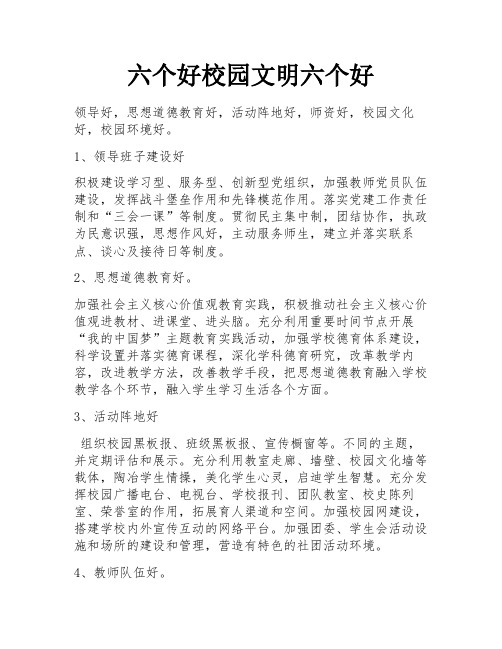 六个好校园文明六个好

领导好，思想道德教育好，活动阵地好，师资好，校园文化好，校园环境好。

1、领导班子建设好

积极建设学习型、服务型、创新型党组织，加强教师党员队伍建设，发挥战斗堡垒作用和先锋模范作用。落实党建工作责任制和“三会一课”等制度。贯彻民主集中制，团结协作，执政为民意识强，思想作风好，主动服务师生，建立并落实联系点、谈心及接待日等制度。

2、思想道德教育好。

加强社会主义核心价值观教育实践，积极推动社会主义核心价值观进教材、进课堂、进头脑。充分利用重要时间节点开展“我的中国梦”主题教育实践活动，加强学校德育体系建设，科学设置并落实德育课程，深化学科德育研究，改革教学内容，改进教学方法，改善教学手段，把思想道德教育融入学校教学各个环节，融入学生学习生活各个方面。

3、活动阵地好

组织校园黑板报、班级黑板报、宣传橱窗等。不同的主题，并定期评估和展示。充分利用教室走廊、墙壁、校园文化墙等载体，陶冶学生情操，美化学生心灵，启迪学生智慧。充分发挥校园广播电台、电视台、学校报刊、团队教室、校史陈列室、荣誉室的作用，拓展育人渠道和空间。加强校园网建设，搭建学校内外宣传互动的网络平台。加强团委、学生会活动设施和场所的建设和管理，营造有特色的社团活动环境。

4、教师队伍好。